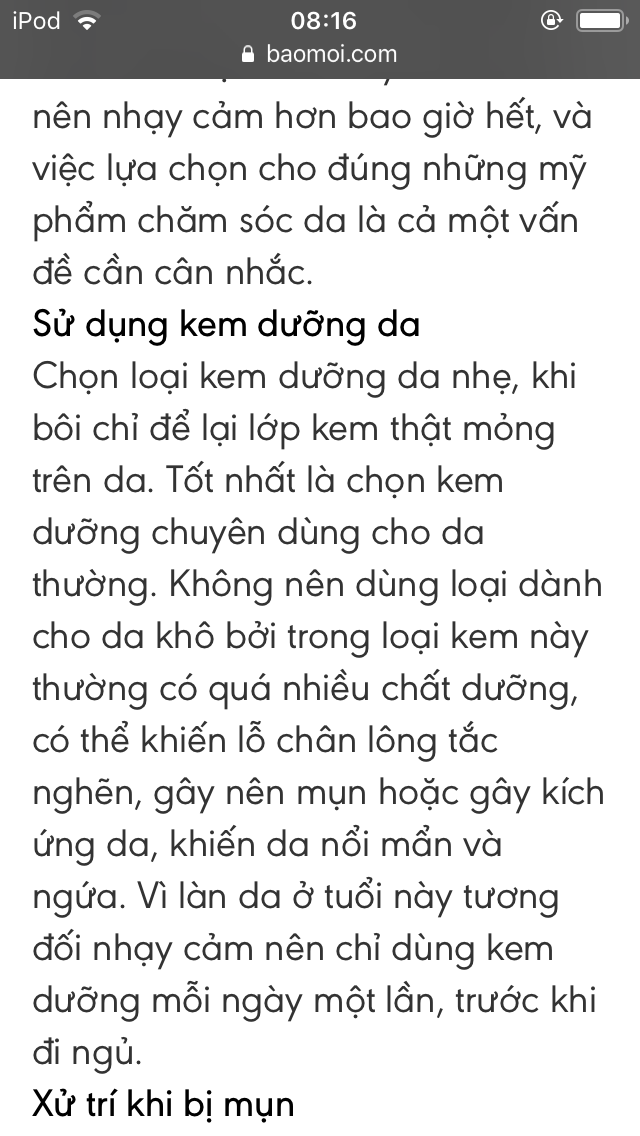 iPod 08:16
baomoi.com

nên nhạy cảm hơn bao giờ hết, và việc lựa chọn cho đúng những mỹ phẩm chăm sóc da là cả một vấn đề cần cân nhắc.

Sử dụng kem dưỡng da

Chọn loại kem dưỡng da nhẹ, khi bôi chỉ để lại lớp kem thật mỏng trên da. Tốt nhất là chọn kem dưỡng chuyên dùng cho da thường. Không nên dùng loại dành cho da khô bởi trong loại kem này thường có quá nhiều chất dưỡng, có thể khiến lỗ chân lông tắc nghẽn, gây nên mụn hoặc gây kích ứng da, khiến da nổi mẩn và ngứa. Vì làn da ở tuổi này tương đối nhạy cảm nên chỉ dùng kem dưỡng mỗi ngày một lần, trước khi đi ngủ.

Xử trí khi bị mụn